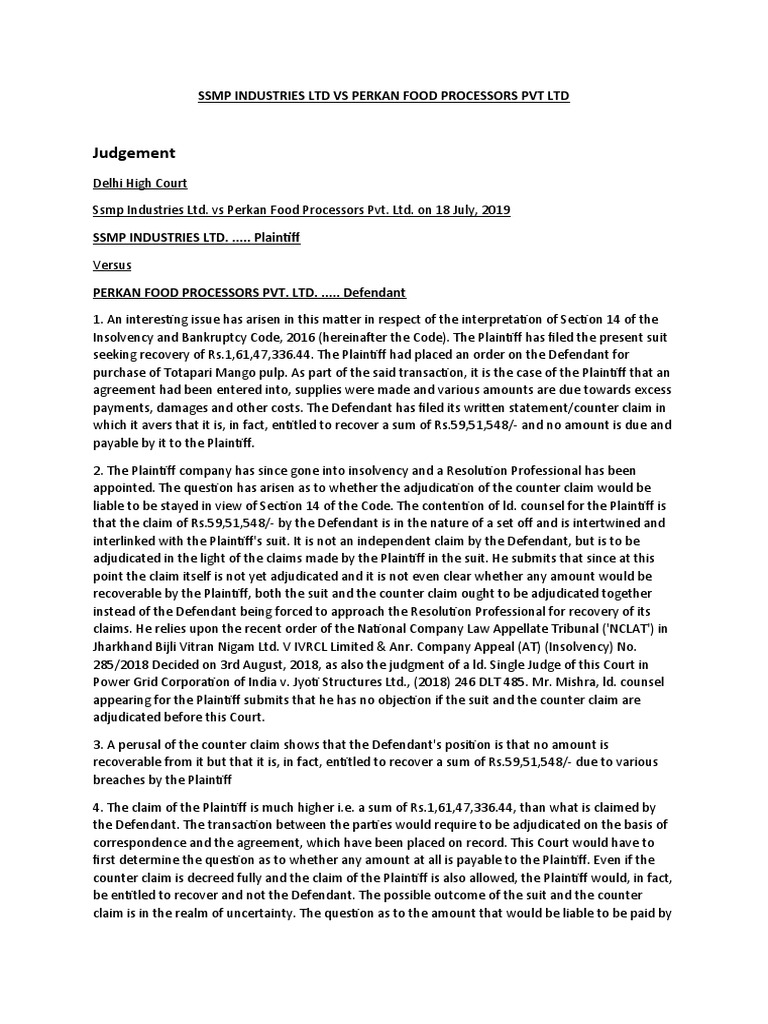 SSMP INDUSTRIES LTD VS PERKAN FOOD PROCESSORS PVT LTD

Judgement

Delhi High Court

Ssmp Industries Ltd. vs Perkan Food Processors Pvt. Ltd. on 18 July, 2019

SSMP INDUSTRIES LTD. ..... Plaintiff

Versus

PERKAN FOOD PROCESSORS PVT. LTD. ..... Defendant

1. An interesting issue has arisen in this matter in respect of the interpretation of Section 14 of the Insolvency and Bankruptcy Code, 2016 (hereinafter the Code). The Plaintiff has filed the present suit seeking recovery of Rs.1,61,47,336.44. The Plaintiff had placed an order on the Defendant for purchase of Totapari Mango pulp. As part of the said transaction, it is the case of the Plaintiff that an agreement had been entered into, supplies were made and various amounts are due towards excess payments, damages and other costs. The Defendant has filed its written statement/counter claim in which it avers that it is, in fact, entitled to recover a sum of Rs.59,51,548/- and no amount is due and payable by it to the Plaintiff.

2. The Plaintiff company has since gone into insolvency and a Resolution Professional has been appointed. The question has arisen as to whether the adjudication of the counter claim would be liable to be stayed in view of Section 14 of the Code. The contention of ld. counsel for the Plaintiff is that the claim of Rs.59,51,548/- by the Defendant is in the nature of a set off and is intertwined and interlinked with the Plaintiff's suit. It is not an independent claim by the Defendant, but is to be adjudicated in the light of the claims made by the Plaintiff in the suit. He submits that since at this point the claim itself is not yet adjudicated and it is not even clear whether any amount would be recoverable by the Plaintiff, both the suit and the counter claim ought to be adjudicated together instead of the Defendant being forced to approach the Resolution Professional for recovery of its claims. He relies upon the recent order of the National Company Law Appellate Tribunal ('NCLAT') in Jharkhand Bijli Vitran Nigam Ltd. V IVRCL Limited & Anr. Company Appeal (AT) (Insolvency) No. 285/2018 Decided on 3rd August, 2018, as also the judgment of a ld. Single Judge of this Court in Power Grid Corporation of India v. Jyoti Structures Ltd., (2018) 246 DLT 485. Mr. Mishra, ld. counsel appearing for the Plaintiff submits that he has no objection if the suit and the counter claim are adjudicated before this Court.

3. A perusal of the counter claim shows that the Defendant's position is that no amount is recoverable from it but that it is, in fact, entitled to recover a sum of Rs.59,51,548/- due to various breaches by the Plaintiff

4. The claim of the Plaintiff is much higher i.e. a sum of Rs.1,61,47,336.44, than what is claimed by the Defendant. The transaction between the parties would require to be adjudicated on the basis of correspondence and the agreement, which have been placed on record. This Court would have to first determine the question as to whether any amount at all is payable to the Plaintiff. Even if the counter claim is decreed fully and the claim of the Plaintiff is also allowed, the Plaintiff would, in fact, be entitled to recover and not the Defendant. The possible outcome of the suit and the counter claim is in the realm of uncertainty. The question as to the amount that would be liable to be paid by